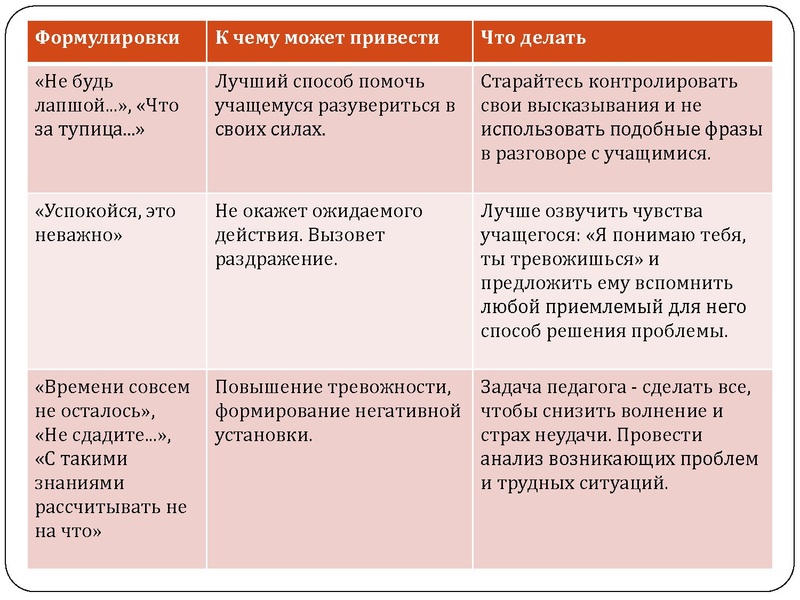 | Формулировки | К чему может привести | Что делать |
|---|---|---|
| «Не будь лапшой...», «Что за тупица...» | Лучший способ помочь учащемуся разувериться в своих силах. | Старайтесь контролировать свои высказывания и не использовать подобные фразы в разговоре с учащимися. |
| «Успокойся, это неважно» | Не окажет ожидаемого действия. Вызовет раздражение. | Лучше озвучить чувства учащегося: «Я понимаю тебя, ты тревожишься» и предложить ему вспомнить любой приемлемый для него способ решения проблемы. |
| «Времени совсем не осталось», «Не сдадите...», «С такими знаниями рассчитывать не на что» | Повышение тревожности, формирование негативной установки. | Задача педагога - сделать все, чтобы снизить волнение и страх неудачи. Провести анализ возникающих проблем и трудных ситуаций. |